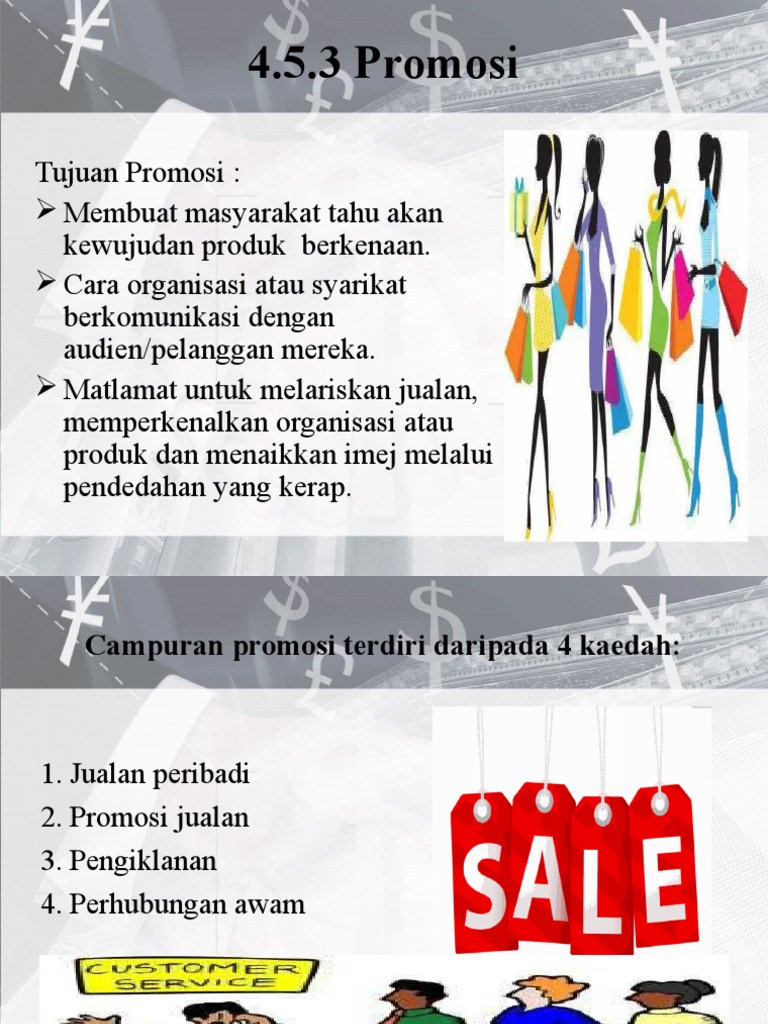 4.5.3 Promosi

Tujuan Promosi :

➢ Membuat masyarakat tahu akan kewujudan produk berkenaan.

➢ Cara organisasi atau syarikat berkomunikasi dengan audien/pelanggan mereka.

➢ Matlamat untuk melariskan jualan, memperkenalkan organisasi atau produk dan menaikkan imej melalui pendedahan yang kerap.

Campuran promosi terdiri daripada 4 kaedah:

1. Jualan peribadi
2. Promosi jualan
3. Pengiklanan
4. Perhubungan awam

SALE

CUSTOMER SERVICE